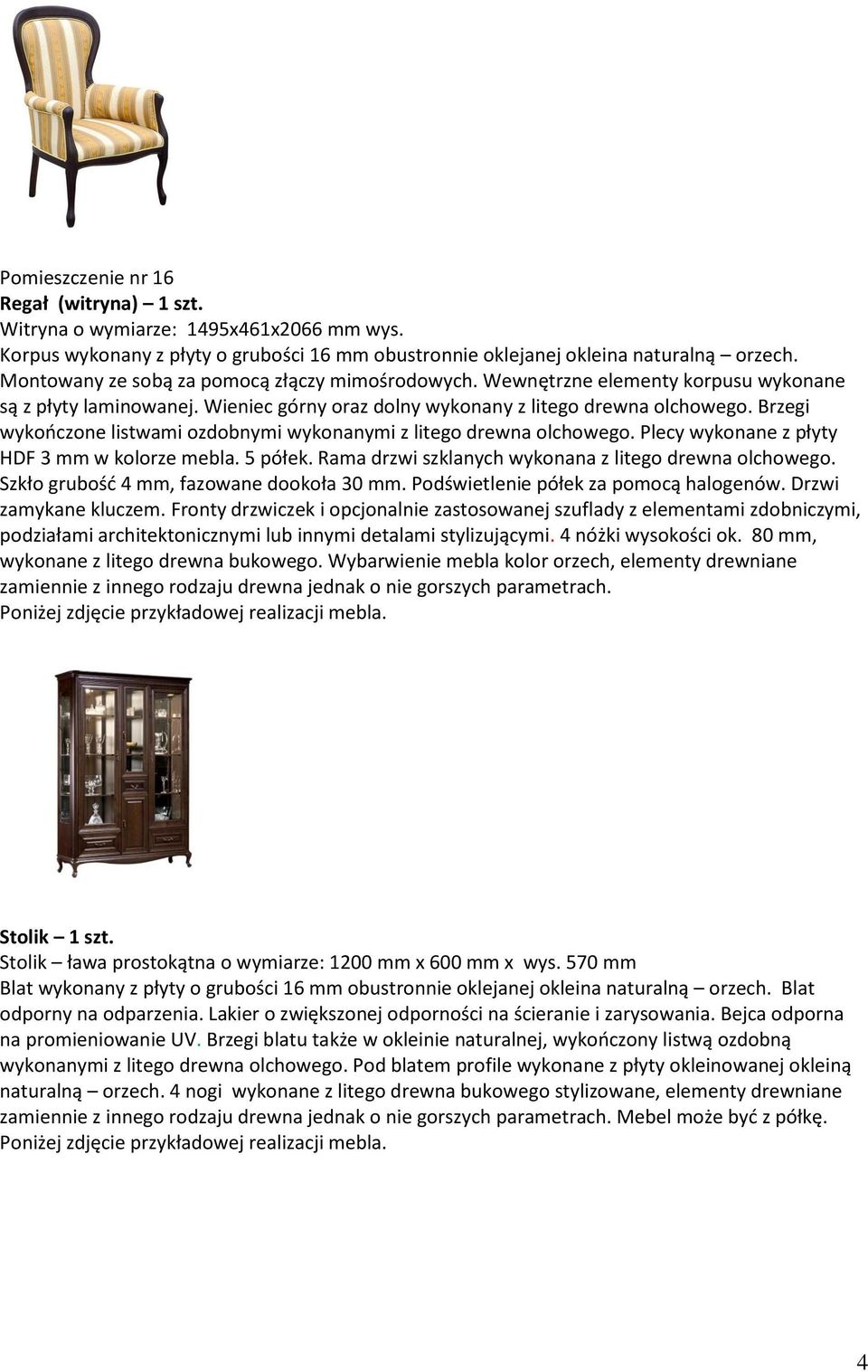 Pomieszczenie nr 16
Regał (witryna) – 1 szt.
Witryna o wymiarze: 1495x461x2066 mm wys.
Korpus wykonany z płyty o grubości 16 mm obustronnie oklejanej okleina naturalną – orzech. Montowany ze sobą za pomocą złączy mimośrodowych. Wewnętrzne elementy korpusu wykonane są z płyty laminowanej. Wieniec górny oraz dolny wykonany z litego drewna olchowego. Brzegi wykończone listwami ozdobnymi wykonanymi z litego drewna olchowego. Plecy wykonane z płyty HDF 3 mm w kolorze mebla. 5 półek. Rama drzwi szklanych wykonana z litego drewna olchowego. Szkło grubość 4 mm, fazowane dookoła 30 mm. Podświetlenie półek za pomocą halogenów. Drzwi zamykane kluczem. Fronty drzwiczek i opcjonalnie zastosowanej szuflady z elementami zdobniczymi, podziałami architektonicznymi lub innymi detalami stylizującymi. 4 nóżki wysokości ok. 80 mm, wykonane z litego drewna bukowego. Wybarwienie mebla kolor orzech, elementy drewniane zamiennie z innego rodzaju drewna jednak o nie gorszych parametrach.
Poniżej zdjęcie przykładowej realizacji mebla.

Stolik – 1 szt.
Stolik – ława prostokątna o wymiarze: 1200 mm x 600 mm x wys. 570 mm
Blat wykonany z płyty o grubości 16 mm obustronnie oklejanej okleina naturalną – orzech. Blat odporny na odparzenia. Lakier o zwiększonej odporności na ścieranie i zarysowania. Bejca odporna na promieniowanie UV. Brzegi blatu także w okleinie naturalnej, wykończony listwą ozdobną wykonanymi z litego drewna olchowego. Pod blatem profile wykonane z płyty okleinowanej okleiną naturalną – orzech. 4 nogi wykonane z litego drewna bukowego stylizowane, elementy drewniane zamiennie z innego rodzaju drewna jednak o nie gorszych parametrach. Mebel może być z półkę.
Poniżej zdjęcie przykładowej realizacji mebla.

4